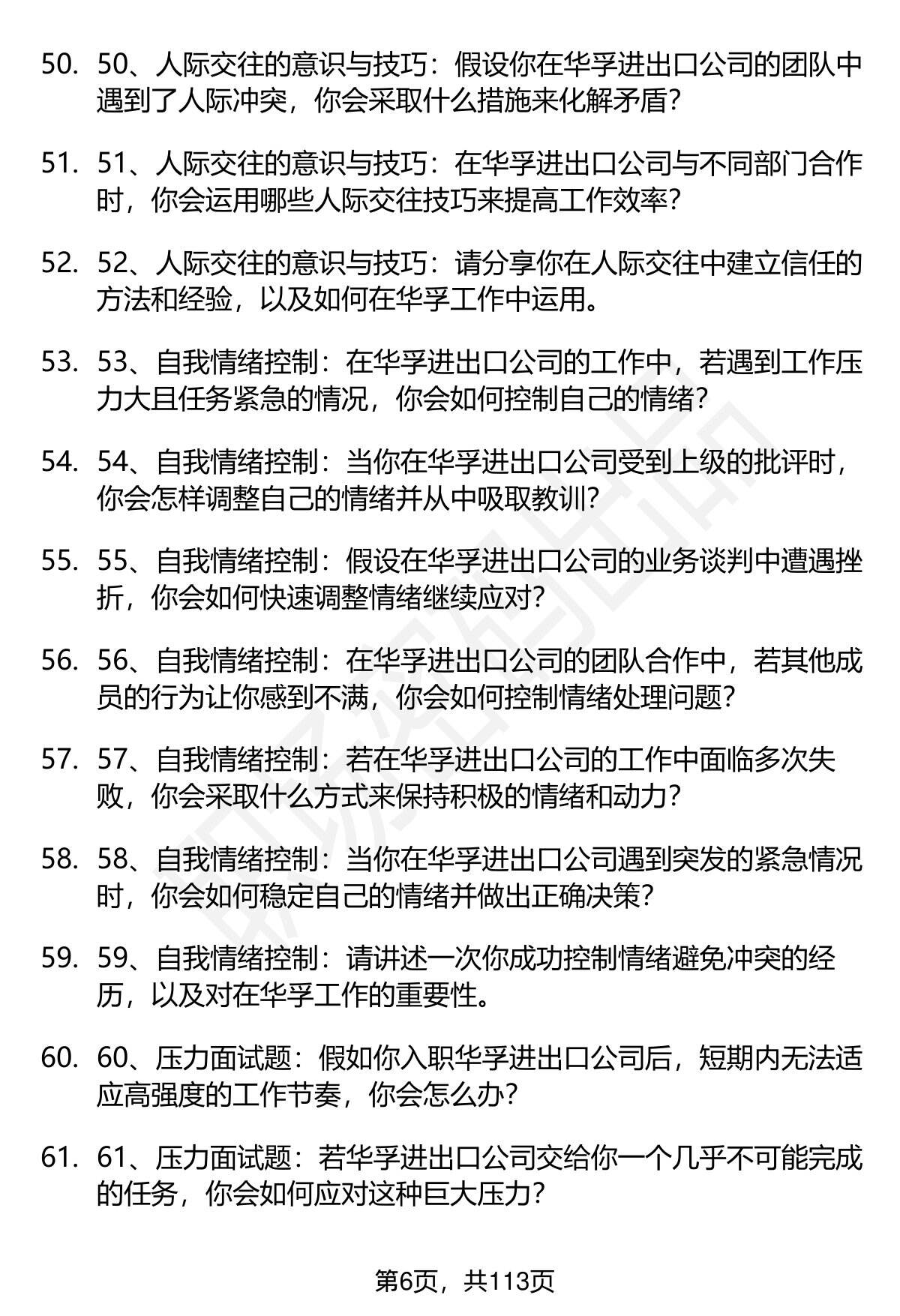 50. 50、人际交往的意识与技巧：假设你在华孚进出口公司的团队中遇到了人际冲突，你会采取什么措施来化解矛盾？

51. 51、人际交往的意识与技巧：在华孚进出口公司与不同部门合作时，你会运用哪些人际交往技巧来提高工作效率？

52. 52、人际交往的意识与技巧：请分享你在人际交往中建立信任的方法和经验，以及如何在华孚工作中运用。

53. 53、自我情绪控制：在华孚进出口公司的工作中，若遇到工作压力大且任务紧急的情况，你会如何控制自己的情绪？

54. 54、自我情绪控制：当你在华孚进出口公司受到上级的批评时，你会怎样调整自己的情绪并从中吸取教训？

55. 55、自我情绪控制：假设在华孚进出口公司的业务谈判中遭遇挫折，你会如何快速调整情绪继续应对？

56. 56、自我情绪控制：在华孚进出口公司的团队合作中，若其他成员的行为让你感到不满，你会如何控制情绪处理问题？

57. 57、自我情绪控制：若在华孚进出口公司的工作中面临多次失败，你会采取什么方式来保持积极的情绪和动力？

58. 58、自我情绪控制：当你在华孚进出口公司遇到突发的紧急情况时，你会如何稳定自己的情绪并做出正确决策？

59. 59、自我情绪控制：请讲述一次你成功控制情绪避免冲突的经历，以及对在华孚工作的重要性。

60. 60、压力面试题：假如你入职华孚进出口公司后，短期内无法适应高强度的工作节奏，你会怎么办？

61. 61、压力面试题：若华孚进出口公司交给你一个几乎不可能完成的任务，你会如何应对这种巨大压力？

第6页，共113页